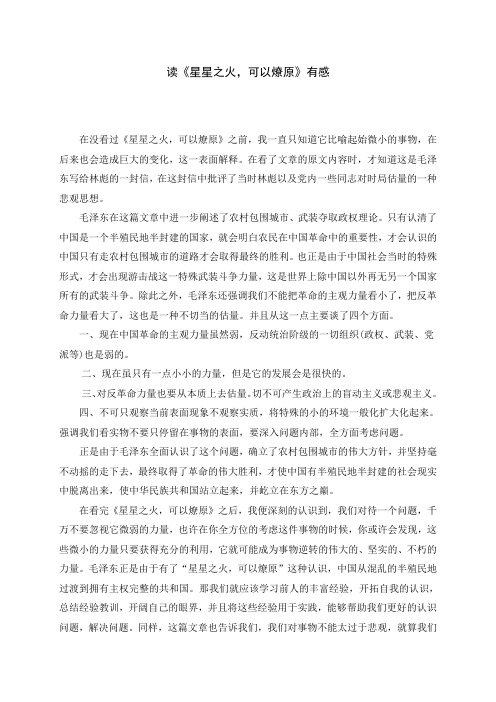 读《星星之火，可以燎原》有感

在没看过《星星之火，可以燎原》之前，我一直只知道它比喻起始微小的事物，在后来也会造成巨大的变化，这一表面解释。在看了文章的原文内容时，才知道这是毛泽东写给林彪的一封信，在这封信中批评了当时林彪以及党内一些同志对时局估量的一种悲观思想。

毛泽东在这篇文章中进一步阐述了农村包围城市、武装夺取政权理论。只有认清了中国是一个半殖民地半封建的国家，就会明白农民在中国革命中的重要性，才会认识的中国只有走农村包围城市的道路才会取得最终的胜利。也正是由于中国社会当时的特殊形式，才会出现游击战这一特殊武装斗争力量，这是世界上除中国以外再无另一个国家所有的武装斗争。除此之外，毛泽东还强调我们不能把革命的主观力量看小了，把反革命力量看大了，这也是一种不切当的估量。并且从这一点主要谈了四个方面。

一、现在中国革命的主观力量虽然弱，反动统治阶级的一切组织(政权、武装、党派等)也是弱的。

二、现在虽只有一点小小的力量，但是它的发展会是很快的。

三、对反革命力量也要从本质上去估量。切不可产生政治上的盲动主义或悲观主义。

四、不可只观察当前表面现象不观察实质，将特殊的小的环境一般化扩大化起来。强调我们看实物不要只停留在事物的表面，要深入问题内部，全方面考虑问题。

正是由于毛泽东全面认识了这个问题，确立了农村包围城市的伟大方针，并坚持毫不动摇的走下去，最终取得了革命的伟大胜利，才使中国有半殖民地半封建的社会现实中脱离出来，使中华民族共和国站立起来，并屹立在东方之巅。

在看完《星星之火，可以燎原》之后，我便深刻的认识到，我们对待一个问题，千万不要忽视它微弱的力量，也许在你全方位的考虑这件事物的时候，你或许会发现，这些微小的力量只要获得充分的利用，它就可能成为事物逆转的伟大的、坚实的、不朽的力量。毛泽东正是由于有了“星星之火，可以燎原”这种认识，中国从混乱的半殖民地过渡到拥有主权完整的共和国。那我们就应该学习前人的丰富经验，开拓自我的认识，总结经验教训，开阔自己的眼界，并且将这些经验用于实践，能够帮助我们更好的认识问题，解决问题。同样，这篇文章也告诉我们，我们对事物不能太过于悲观，就算我们